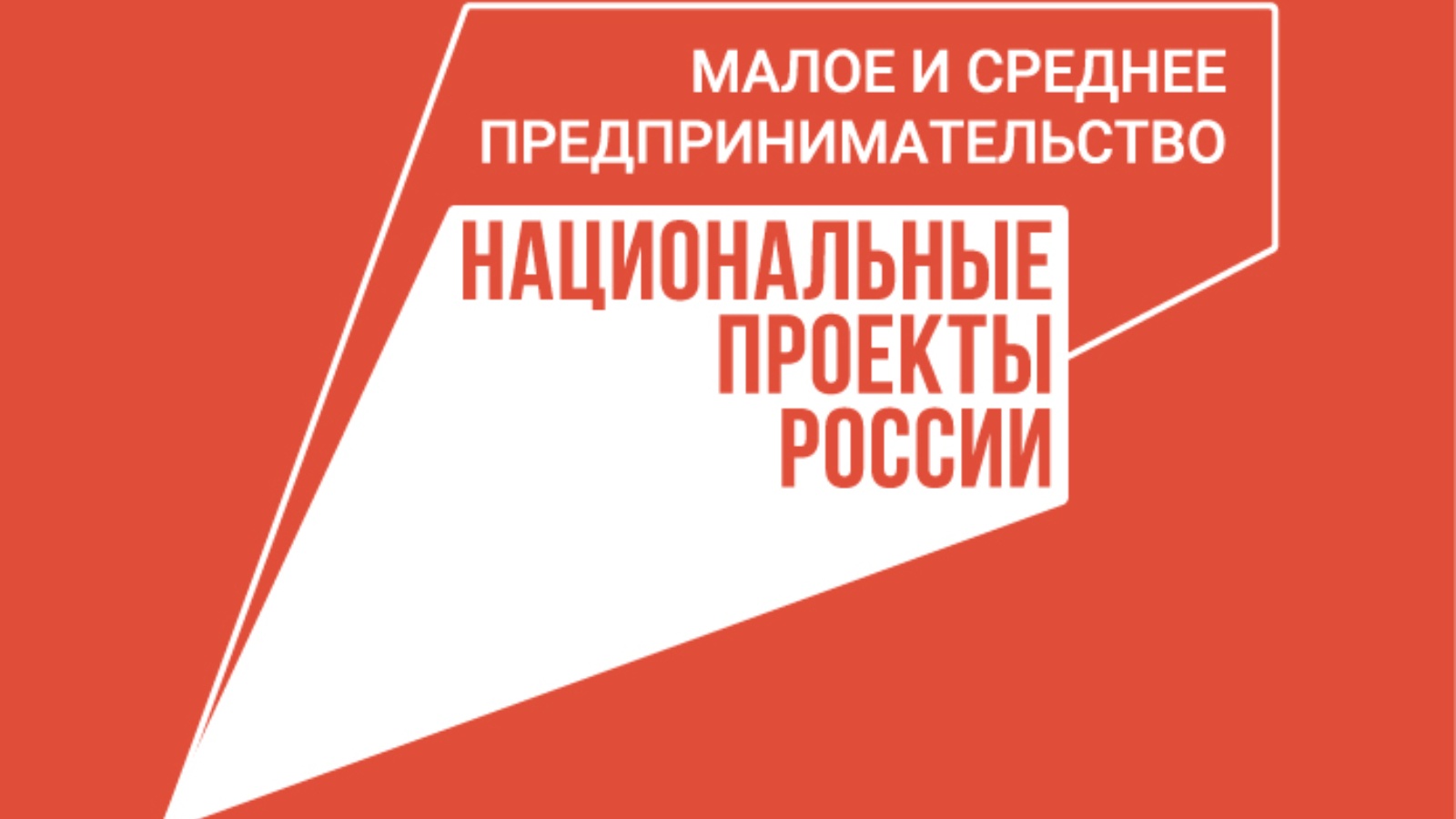 МАЛОЕ И СРЕДНЕЕ ПРЕДПРИНИМАТЕЛЬСТВО

НАЦИОНАЛЬНЫЕ ПРОЕКТЫ РОССИИ